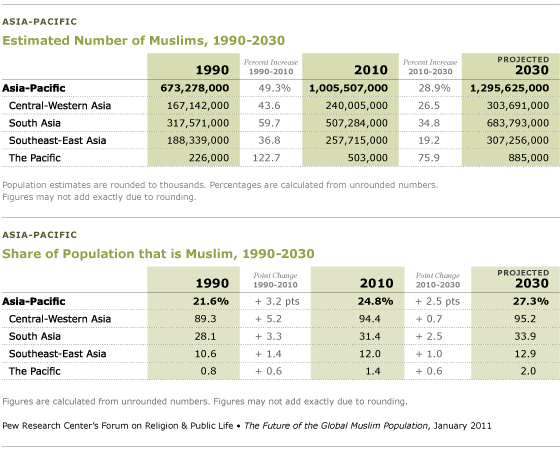 ASIA-PACIFIC

Estimated Number of Muslims, 1990-2030

| | 1990 | Percent Increase 1990-2010 | 2010 | Percent Increase 2010-2030 | PROJECTED 2030 |
|---|---|---|---|---|---|
| Asia-Pacific | 673,278,000 | 49.3% | 1,005,507,000 | 28.9% | 1,295,625,000 |
| Central-Western Asia | 167,142,000 | 43.6 | 240,005,000 | 26.5 | 303,691,000 |
| South Asia | 317,571,000 | 59.7 | 507,284,000 | 34.8 | 683,793,000 |
| Southeast-East Asia | 188,339,000 | 36.8 | 257,715,000 | 19.2 | 307,256,000 |
| The Pacific | 226,000 | 122.7 | 503,000 | 75.9 | 885,000 |

Population estimates are rounded to thousands. Percentages are calculated from unrounded numbers. Figures may not add exactly due to rounding.

ASIA-PACIFIC

Share of Population that is Muslim, 1990-2030

| | 1990 | Point Change 1990-2010 | 2010 | Point Change 2010-2030 | PROJECTED 2030 |
|---|---|---|---|---|---|
| Asia-Pacific | 21.6% | + 3.2 pts | 24.8% | + 2.5 pts | 27.3% |
| Central-Western Asia | 89.3 | + 5.2 | 94.4 | + 0.7 | 95.2 |
| South Asia | 28.1 | + 3.3 | 31.4 | + 2.5 | 33.9 |
| Southeast-East Asia | 10.6 | + 1.4 | 12.0 | + 1.0 | 12.9 |
| The Pacific | 0.8 | + 0.6 | 1.4 | + 0.6 | 2.0 |

Figures are calculated from unrounded numbers. Figures may not add exactly due to rounding.

Pew Research Center's Forum on Religion & Public Life • The Future of the Global Muslim Population, January 2011